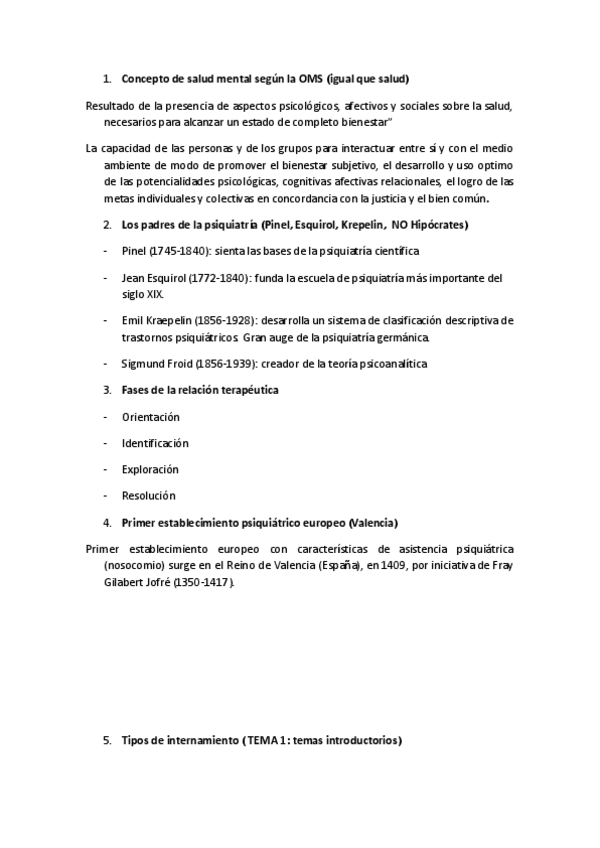 1. Concepto de salud mental según la OMS (igual que salud)

Resultado de la presencia de aspectos psicológicos, afectivos y sociales sobre la salud, necesarios para alcanzar un estado de completo bienestar"

La capacidad de las personas y de los grupos para interactuar entre sí y con el medio ambiente de modo de promover el bienestar subjetivo, el desarrollo y uso optimo de las potencialidades psicológicas, cognitivas afectivas relacionales, el logro de las metas individuales y colectivas en concordancia con la justicia y el bien común.

2. Los padres de la psiquiatría (Pinel, Esquirol, Krepelin, NO Hipócrates)

- Pinel (1745-1840): sienta las bases de la psiquiatría científica

- Jean Esquirol (1772-1840): funda la escuela de psiquiatría más importante del siglo XIX.

- Emil Kraepelin (1856-1928): desarrolla un sistema de clasificación descriptiva de trastornos psiquiátricos. Gran auge de la psiquiatría germánica.

- Sigmund Froid (1856-1939): creador de la teoría psicoanalítica

3. Fases de la relación terapéutica

- Orientación

- Identificación

- Exploración

- Resolución

4. Primer establecimiento psiquiátrico europeo (Valencia)

Primer establecimiento europeo con características de asistencia psiquiátrica (nosocomio) surge en el Reino de Valencia (España), en 1409, por iniciativa de Fray Gilabert Jofré (1350-1417).

5. Tipos de internamiento (TEMA 1: temas introductorios)